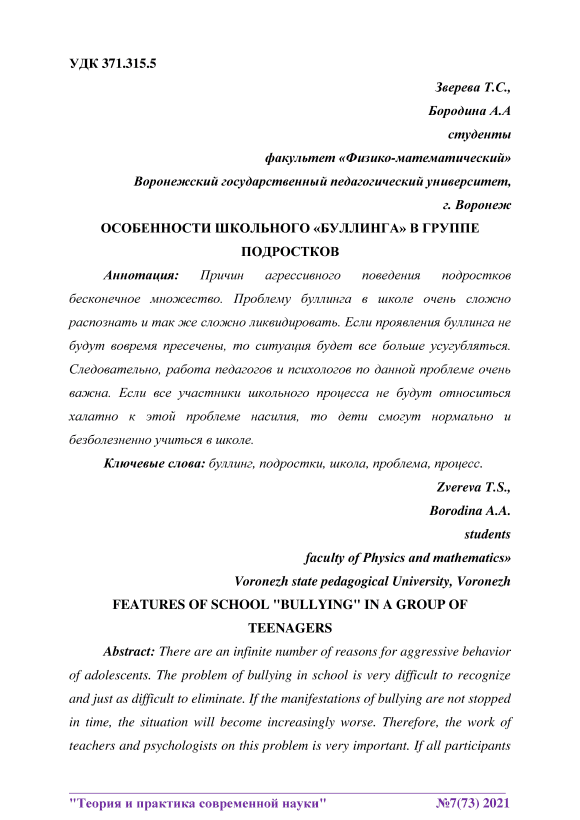 УДК 371.315.5

Зверева Т.С.,

Бородина А.А

студенты

факультет «Физико-математический»

Воронежский государственный педагогический университет,

г. Воронеж

ОСОБЕННОСТИ ШКОЛЬНОГО «БУЛЛИНГА» В ГРУППЕ ПОДРОСТКОВ

Аннотация: Причин агрессивного поведения подростков бесконечное множество. Проблему буллинга в школе очень сложно распознать и так же сложно ликвидировать. Если проявления буллинга не будут вовремя пресечены, то ситуация будет все больше усугубляться. Следовательно, работа педагогов и психологов по данной проблеме очень важна. Если все участники школьного процесса не будут относиться халатно к этой проблеме насилия, то дети смогут нормально и безболезненно учиться в школе.

Ключевые слова: буллинг, подростки, школа, проблема, процесс.

Zvereva T.S.,

Borodina A.A.

students

faculty of Physics and mathematics»

Voronezh state pedagogical University, Voronezh

FEATURES OF SCHOOL "BULLYING" IN A GROUP OF TEENAGERS

Abstract: There are an infinite number of reasons for aggressive behavior of adolescents. The problem of bullying in school is very difficult to recognize and just as difficult to eliminate. If the manifestations of bullying are not stopped in time, the situation will become increasingly worse. Therefore, the work of teachers and psychologists on this problem is very important. If all participants

"Теория и практика современной науки" №7(73) 2021